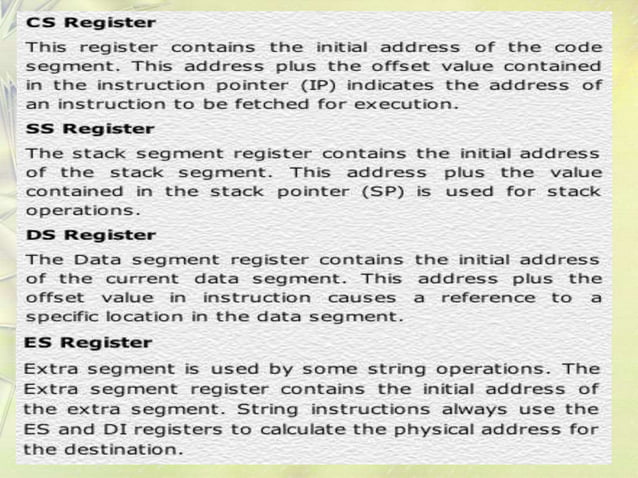 CS Register

This register contains the initial address of the code segment. This address plus the offset value contained in the instruction pointer (IP) indicates the address of an instruction to be fetched for execution.

SS Register

The stack segment register contains the initial address of the stack segment. This address plus the value contained in the stack pointer (SP) is used for stack operations.

DS Register

The Data segment register contains the initial address of the current data segment. This address plus the offset value in instruction causes a reference to a specific location in the data segment.

ES Register

Extra segment is used by some string operations. The Extra segment register contains the initial address of the extra segment. String instructions always use the ES and DI registers to calculate the physical address for the destination.